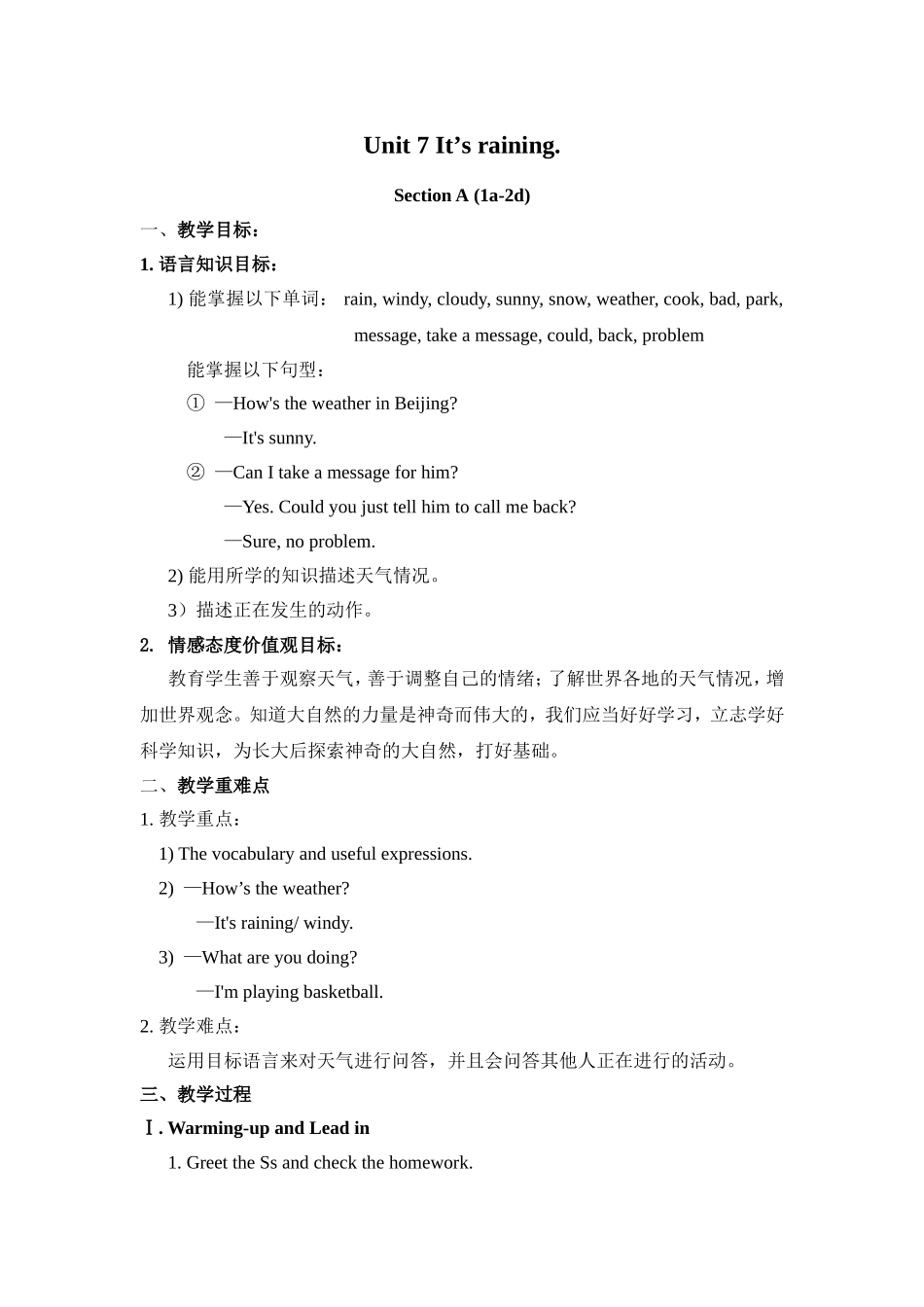 Unit 7 It’s raining.

Section A (1a-2d)

一、教学目标：

1. 语言知识目标：

1) 能掌握以下单词： rain, windy, cloudy, sunny, snow, weather, cook, bad, park, message, take a message, could, back, problem

能掌握以下句型：

① —How's the weather in Beijing?

—It's sunny.

② —Can I take a message for him?

—Yes. Could you just tell him to call me back?

—Sure, no problem.

2) 能用所学的知识描述天气情况。

3）描述正在发生的动作。

2. 情感态度价值观目标：

教育学生善于观察天气，善于调整自己的情绪；了解世界各地的天气情况，增加世界观念。知道大自然的力量是神奇而伟大的，我们应当好好学习，立志学好科学知识，为长大后探索神奇的大自然，打好基础。

二、教学重难点

1. 教学重点：

1) The vocabulary and useful expressions.

2) —How’s the weather?

—It's raining/ windy.

3) —What are you doing?

—I'm playing basketball.

2. 教学难点：

运用目标语言来对天气进行问答，并且会问答其他人正在进行的活动。

三、教学过程

Ⅰ. Warming-up and Lead in

1. Greet the Ss and check the homework.